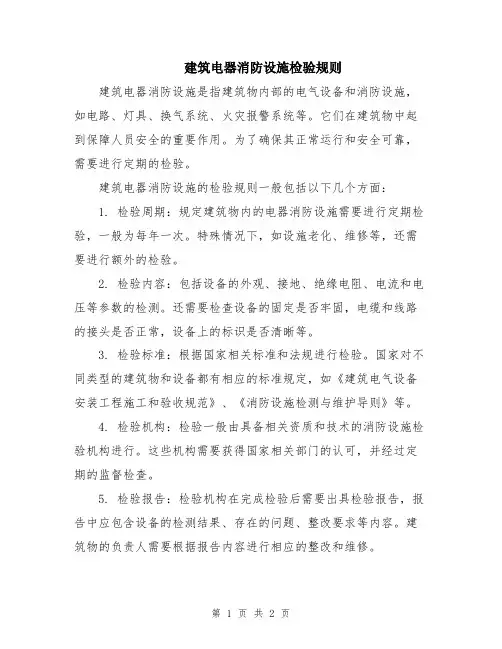 建筑电器消防设施检验规则

建筑电器消防设施是指建筑物内部的电气设备和消防设施，如电路、灯具、换气系统、火灾报警系统等。它们在建筑物中起到保障人员安全的重要作用。为了确保其正常运行和安全可靠，需要进行定期的检验。

建筑电器消防设施的检验规则一般包括以下几个方面：

1. 检验周期：规定建筑物内的电器消防设施需要进行定期检验，一般为每年一次。特殊情况下，如设施老化、维修等，还需要进行额外的检验。

2. 检验内容：包括设备的外观、接地、绝缘电阻、电流和电压等参数的检测。还需要检查设备的固定是否牢固，电缆和线路的接头是否正常，设备上的标识是否清晰等。

3. 检验标准：根据国家相关标准和法规进行检验。国家对不同类型的建筑物和设备都有相应的标准规定，如《建筑电气设备安装工程施工和验收规范》、《消防设施检测与维护导则》等。

4. 检验机构：检验一般由具备相关资质和技术的消防设施检验机构进行。这些机构需要获得国家相关部门的认可，并经过定期的监督检查。

5. 检验报告：检验机构在完成检验后需要出具检验报告，报告中应包含设备的检测结果、存在的问题、整改要求等内容。建筑物的负责人需要根据报告内容进行相应的整改和维修。

第 1 页 共 2 页